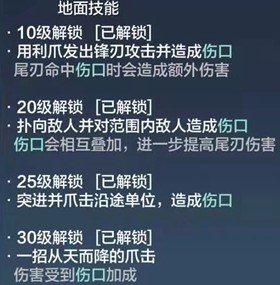 地面技能

· 10级解锁 [已解锁]
· 用利爪发出锋刃攻击并造成伤口
尾刃命中伤口时会造成额外伤害

· 20级解锁 [已解锁]
· 扑向敌人并对范围内敌人造成伤口
伤口会相互叠加，进一步提高尾刃伤害

· 25级解锁 [已解锁]
· 突进并爪击沿途单位，造成伤口

· 30级解锁 [已解锁]
· 一招从天而降的爪击
伤害受到伤口加成